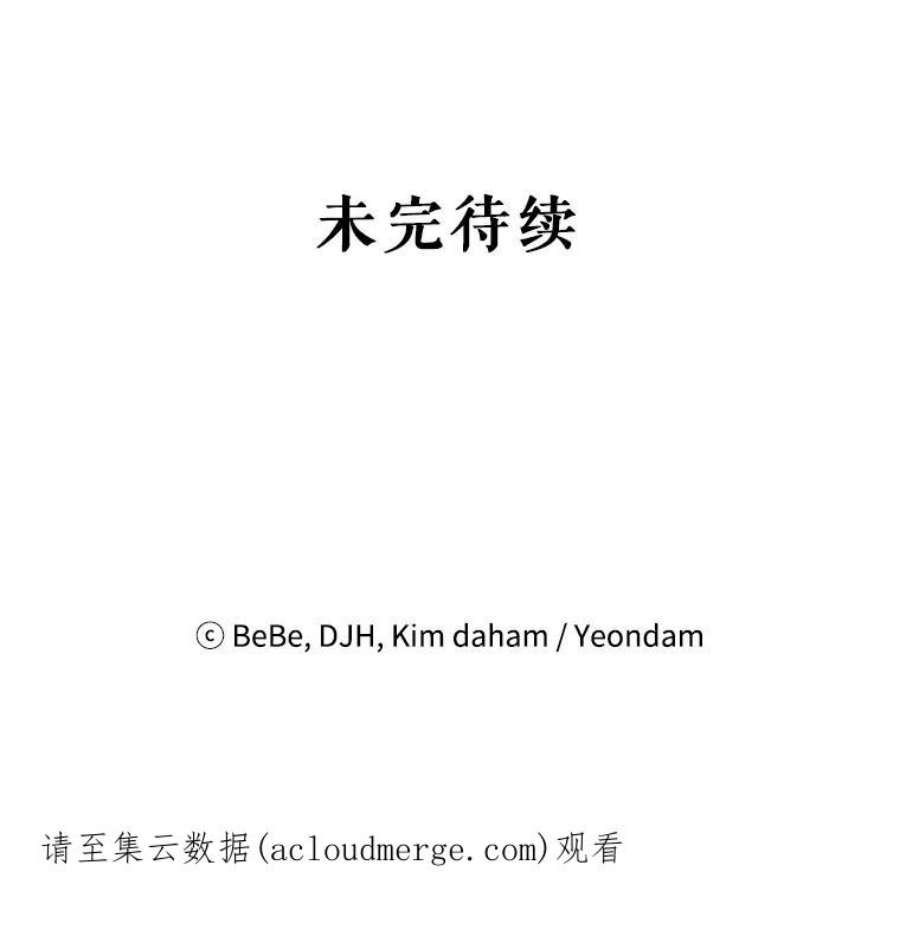 未完待续

ⓒ BeBe, DJH, Kim daham / Yeondam

请至集云数据(acloudmerge.com)观看